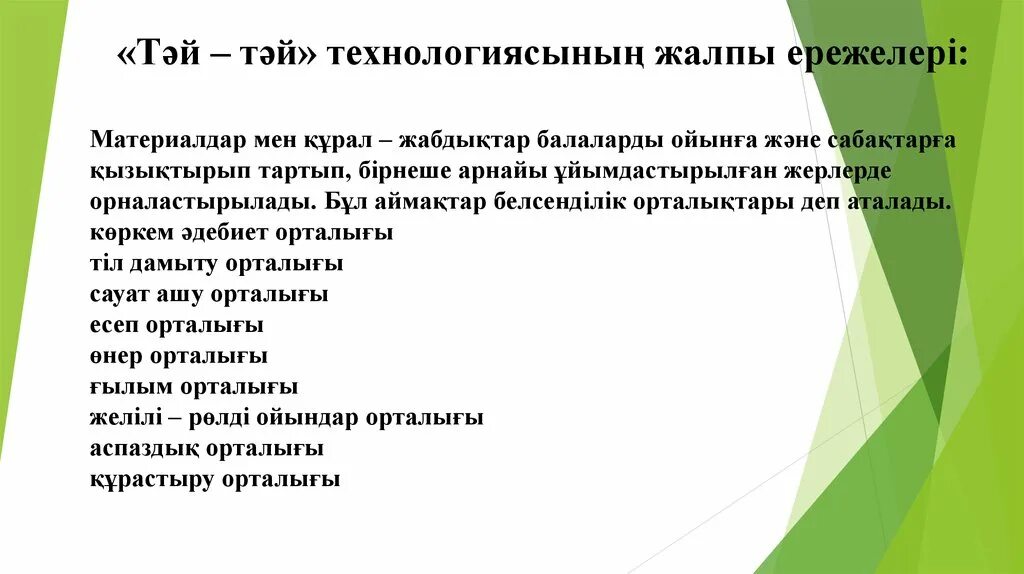 «Тәй – тәй» технологиясының жалпы ережелері:

Материалдар мен құрал – жабдықтар балаларды ойынға және сабақтарға қызықтырып тартып, бірнеше арнайы ұйымдастырылған жерлерде орналастырылады. Бұл аймақтар белсенділік орталықтары деп аталады.
көркем әдебиет орталығы
тіл дамыту орталығы
сауат ашу орталығы
есеп орталығы
өнер орталығы
ғылым орталығы
желілі – рөлді ойындар орталығы
аспаздық орталығы
құрастыру орталығы